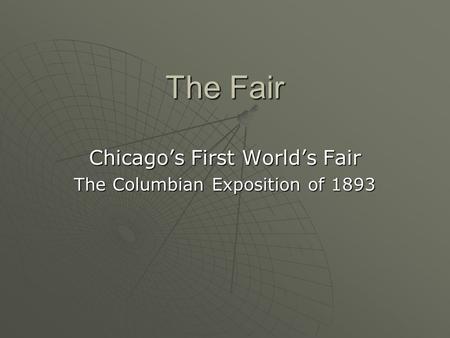 The Fair

Chicago’s First World’s Fair
The Columbian Exposition of 1893